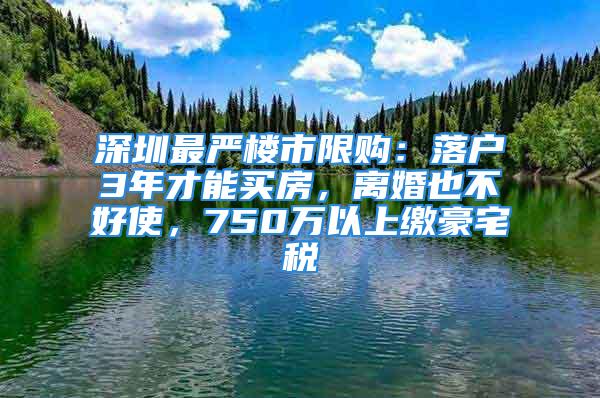 深圳最严楼市限购：落户3年才能买房，离婚也不好使，750万以上缴豪宅税